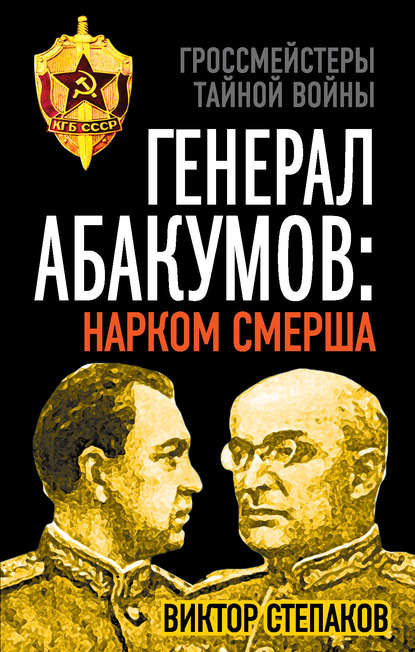 КГБ СССР

ГРОССМЕЙСТЕРЫ ТАЙНОЙ ВОЙНЫ

ГЕНЕРАЛ АБАКУМОВ:

НАРКОМ СМЕРША

ВИКТОР СТЕПАКОВ